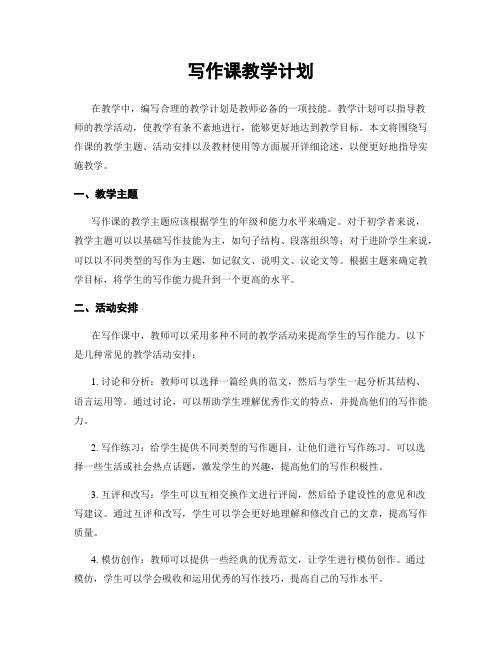 写作课教学计划

在教学中，编写合理的教学计划是教师必备的一项技能。教学计划可以指导教师的教学活动，使教学有条不紊地进行，能够更好地达到教学目标。本文将围绕写作课的教学主题、活动安排以及教材使用等方面展开详细论述，以便更好地指导实施教学。

一、教学主题

写作课的教学主题应该根据学生的年级和能力水平来确定。对于初学者来说，教学主题可以以基础写作技能为主，如句子结构、段落组织等；对于进阶学生来说，可以以不同类型的写作为主题，如记叙文、说明文、议论文等。根据主题来确定教学目标，将学生的写作能力提升到一个更高的水平。

二、活动安排

在写作课中，教师可以采用多种不同的教学活动来提高学生的写作能力。以下是几种常见的教学活动安排：

1. 讨论和分析：教师可以选择一篇经典的范文，然后与学生一起分析其结构、语言运用等。通过讨论，可以帮助学生理解优秀作文的特点，并提高他们的写作能力。

2. 写作练习：给学生提供不同类型的写作题目，让他们进行写作练习。可以选择一些生活或社会热点话题，激发学生的兴趣，提高他们的写作积极性。

3. 互评和改写：学生可以互相交换作文进行评阅，然后给予建设性的意见和改写建议。通过互评和改写，学生可以学会更好地理解和修改自己的文章，提高写作质量。

4. 模仿创作：教师可以提供一些经典的优秀范文，让学生进行模仿创作。通过模仿，学生可以学会吸收和运用优秀的写作技巧，提高自己的写作水平。